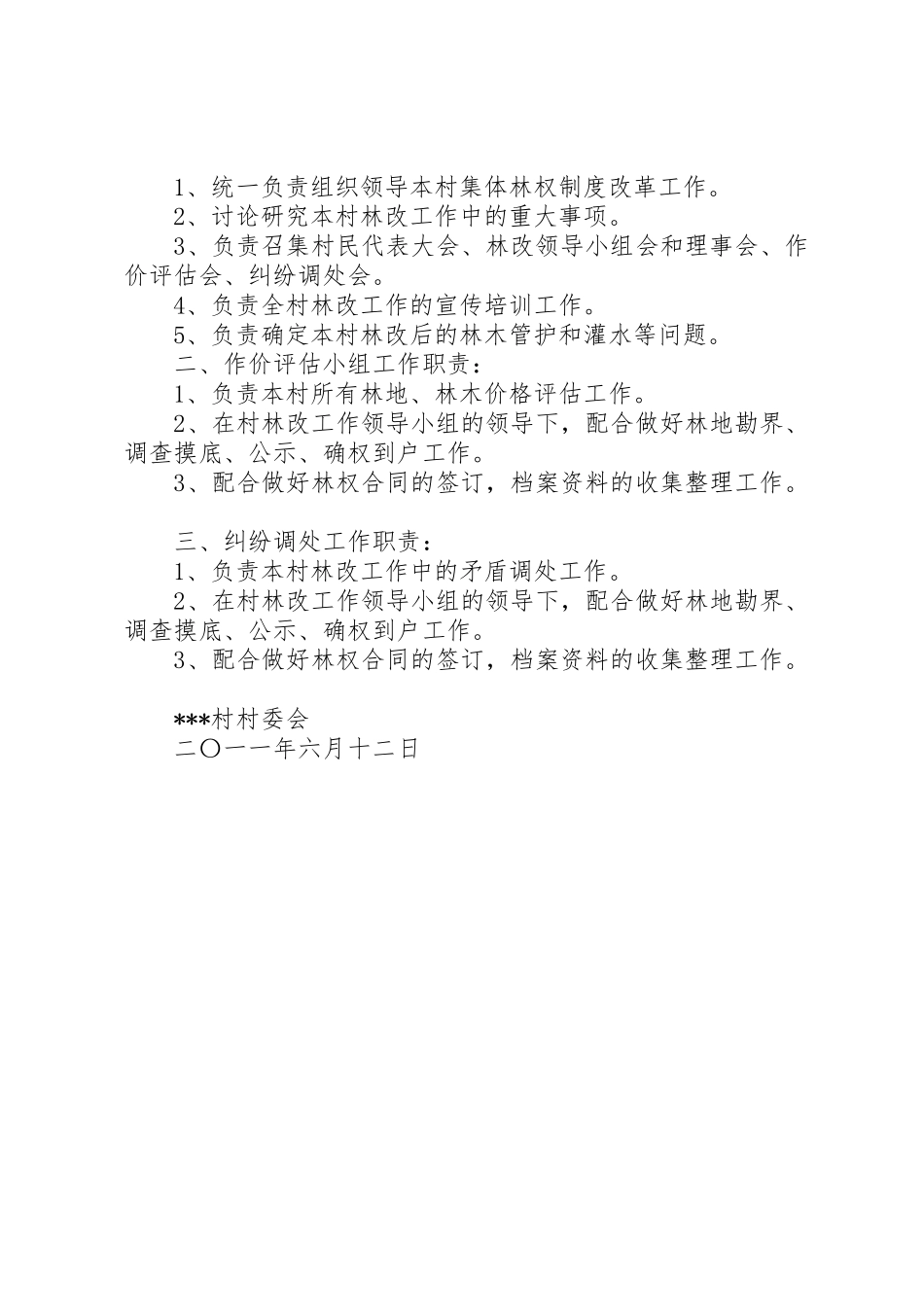 1、统一负责组织领导本村集体林权制度改革工作。
2、讨论研究本村林改工作中的重大事项。
3、负责召集村民代表大会、林改领导小组会和理事会、作价评估会、纠纷调处会。
4、负责全村林改工作的宣传培训工作。
5、负责确定本村林改后的林木管护和灌水等问题。
二、作价评估小组工作职责：
1、负责本村所有林地、林木价格评估工作。
2、在村林改工作领导小组的领导下，配合做好林地勘界、调查摸底、公示、确权到户工作。
3、配合做好林权合同的签订，档案资料的收集整理工作。

三、纠纷调处工作职责：
1、负责本村林改工作中的矛盾调处工作。
2、在村林改工作领导小组的领导下，配合做好林地勘界、调查摸底、公示、确权到户工作。
3、配合做好林权合同的签订，档案资料的收集整理工作。

***村村委会
二〇一一年六月十二日